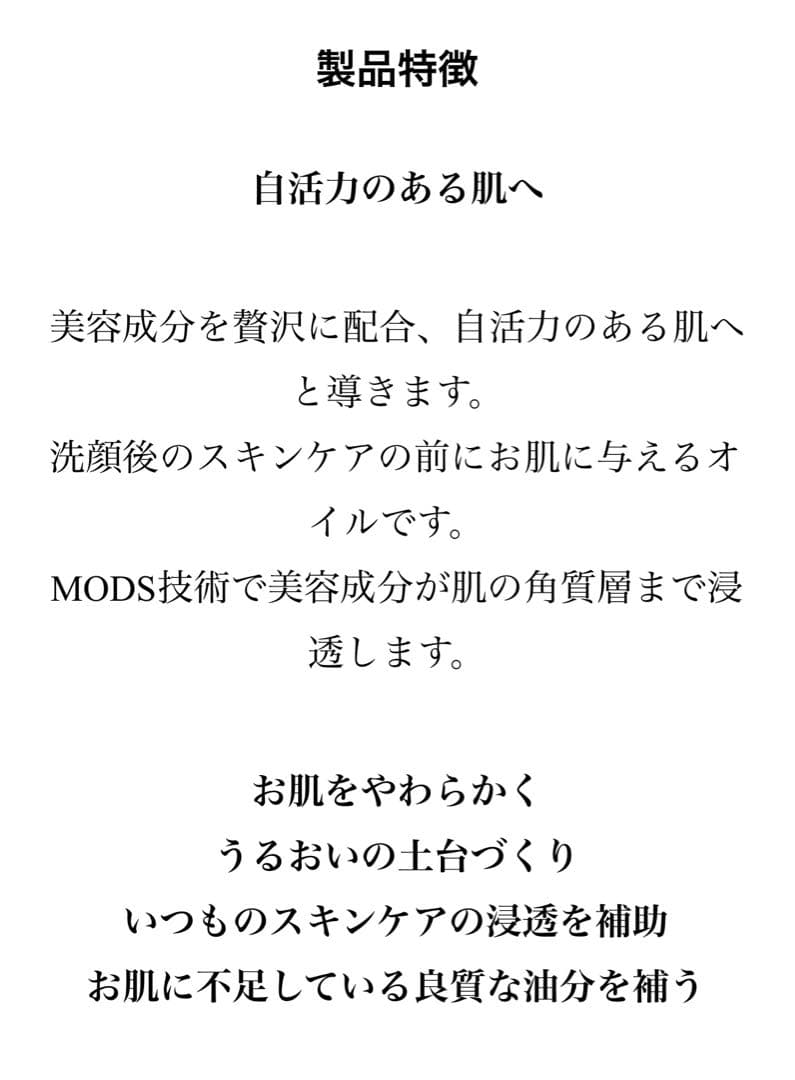 製品特徴

自活力のある肌へ

美容成分を贅沢に配合、自活力のある肌へと導きます。
洗顔後のスキンケアの前にお肌に与えるオイルです。
MODS技術で美容成分が肌の角質層まで浸透します。

お肌をやわらかく
うるおいの土台づくり
いつものスキンケアの浸透を補助
お肌に不足している良質な油分を補う